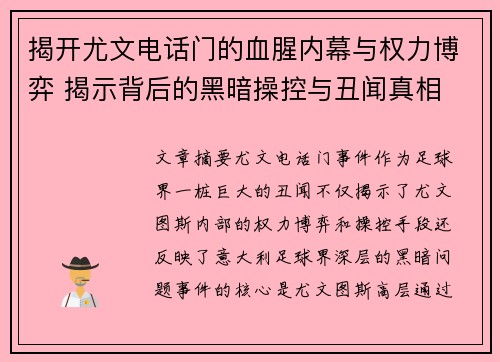 揭开尤文电话门的血腥内幕与权力博弈 揭示背后的黑暗操控与丑闻真相

文章摘要尤文电话门事件作为足球界一桩巨大的丑闻不仅揭示了尤文图斯内部的权力博弈和操控手段还反映了意大利足球界深层的黑暗问题事件的核心是尤文图斯高层通过